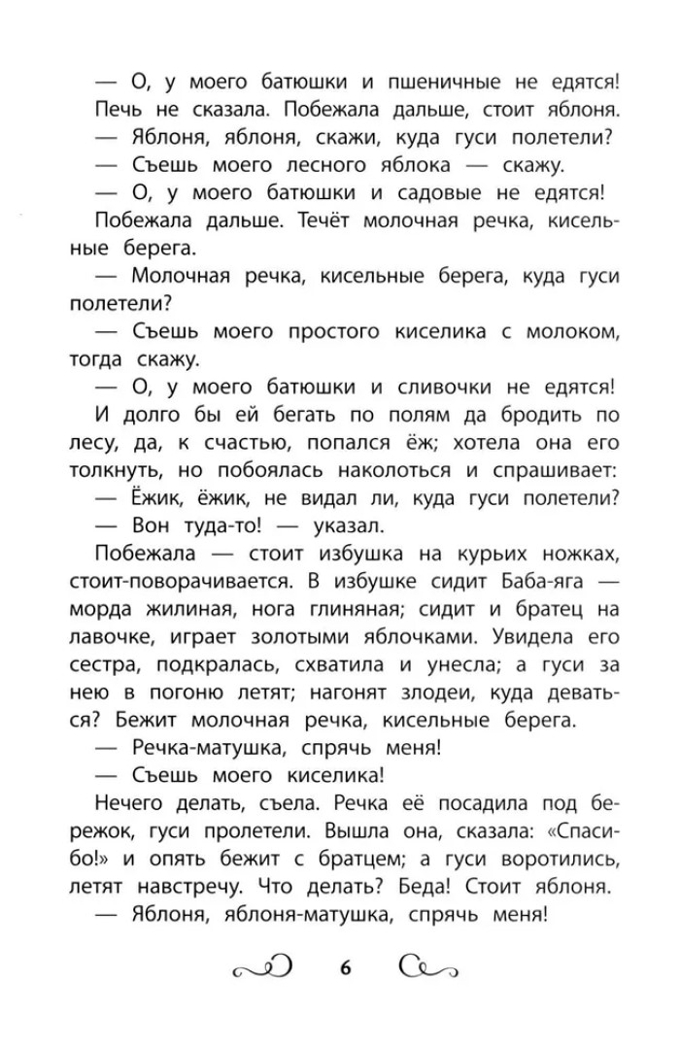 — О, у моего батюшки и пшеничные не едятся!

Печь не сказала. Побежала дальше, стоит яблоня.

— Яблоня, яблоня, скажи, куда гуси полетели?

— Съешь моего лесного яблока — скажу.

— О, у моего батюшки и садовые не едятся!

Побежала дальше. Течёт молочная речка, кисельные берега.

— Молочная речка, кисельные берега, куда гуси полетели?

— Съешь моего простого киселика с молоком, тогда скажу.

— О, у моего батюшки и сливочки не едятся!

И долго бы ей бегать по полям да бродить по лесу, да, к счастью, попался ёж; хотела она его толкнуть, но побоялась наколоться и спрашивает:

— Ёжик, ёжик, не видал ли, куда гуси полетели?

— Вон туда-то! — указал.

Побежала — стоит избушка на курьих ножках, стоит-поворачивается. В избушке сидит Баба-яга — морда жилиная, нога глиняная; сидит и братец на лавочке, играет золотыми яблочками. Увидела его сестра, подкралась, схватила и унесла; а гуси за нею в погоню летят; нагонят злодеи, куда деваться? Бежит молочная речка, кисельные берега.

— Речка-матушка, спрячь меня!

— Съешь моего киселика!

Нечего делать, съела. Речка её посадила под бережок, гуси пролетели. Вышла она, сказала: «Спасибо!» и опять бежит с братцем; а гуси воротились, летят навстречу. Что делать? Беда! Стоит яблоня.

— Яблоня, яблоня-матушка, спрячь меня!

6